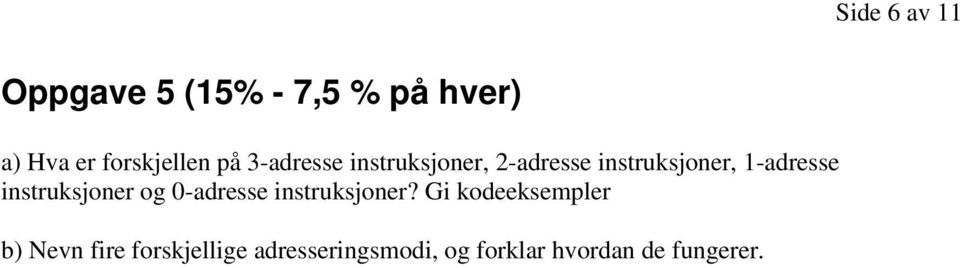 Side 6 av 11

Oppgave 5 (15% - 7,5 % på hver)

a) Hva er forskjellen på 3-adresse instruksjoner, 2-adresse instruksjoner, 1-adresse instruksjoner og 0-adresse instruksjoner? Gi kodeeksempler

b) Nevn fire forskjellige adresseringsmodi, og forklar hvordan de fungerer.